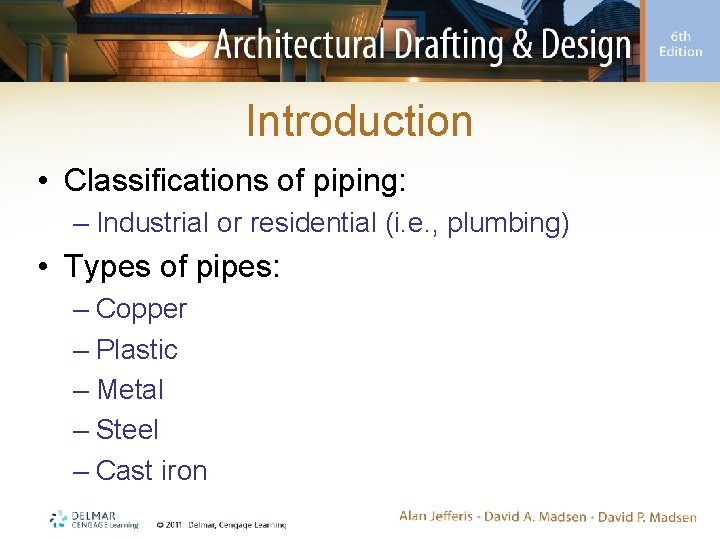 Architectural Drafting & Design

6th Edition

Introduction

• Classifications of piping:
– Industrial or residential (i.e., plumbing)

• Types of pipes:
– Copper
– Plastic
– Metal
– Steel
– Cast iron

DELMAR CENGAGE Learning

© 2011 Delmar, Cengage Learning

Alan Jefferis • David A. Madsen • David P. Madsen